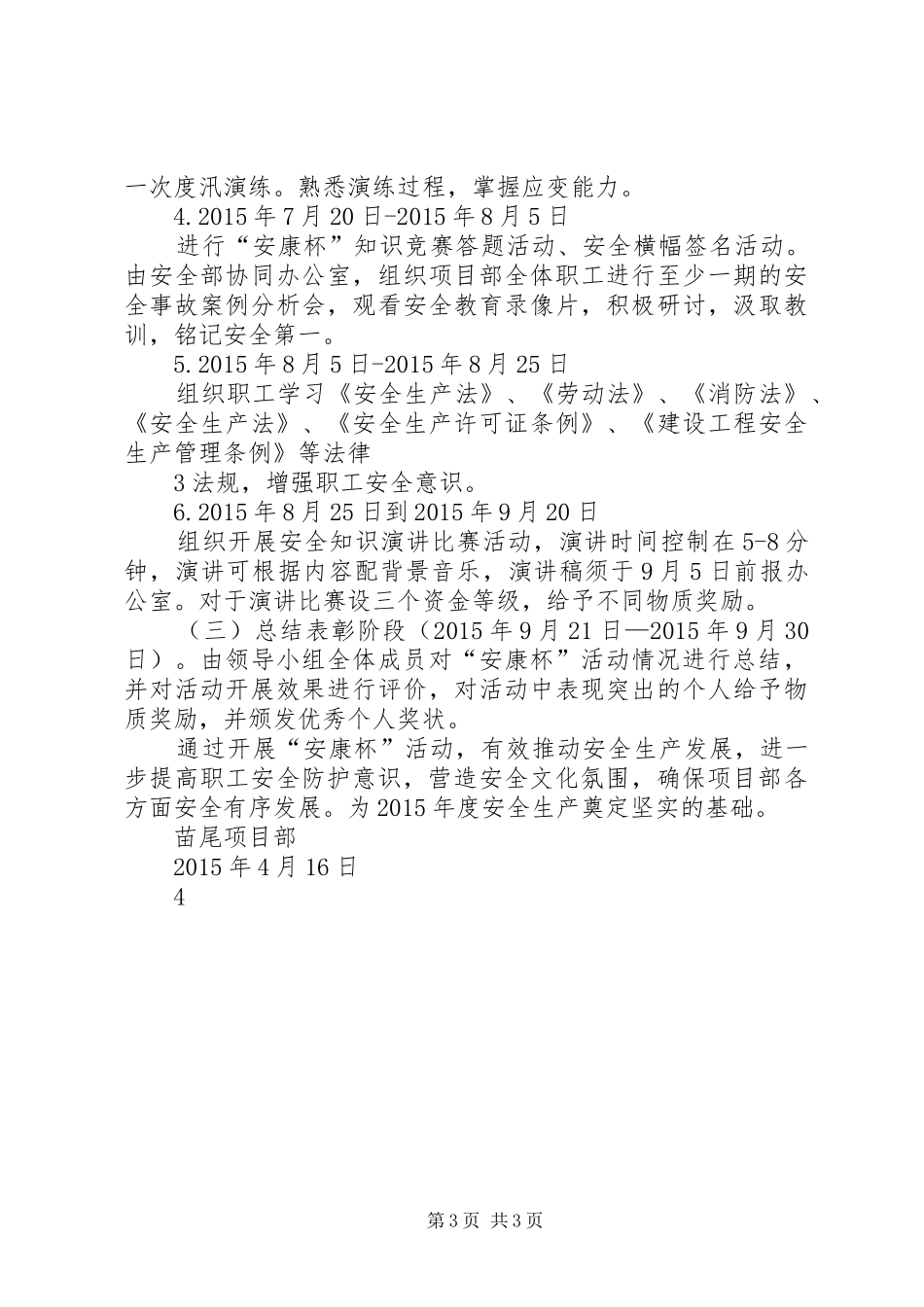 一次度汛演练。熟悉演练过程，掌握应变能力。

4.2015年7月20日-2015年8月5日

进行“安康杯”知识竞赛答题活动、安全横幅签名活动。由安全部协同办公室，组织项目部全体职工进行至少一期的安全事故案例分析会，观看安全教育录像片，积极研讨，汲取教训，铭记安全第一。

5.2015年8月5日-2015年8月25日

组织职工学习《安全生产法》、《劳动法》、《消防法》、《安全生产法》、《安全生产许可证条例》、《建设工程安全生产管理条例》等法律

3法规，增强职工安全意识。

6.2015年8月25日到2015年9月20日

组织开展安全知识演讲比赛活动，演讲时间控制在5-8分钟，演讲可根据内容配背景音乐，演讲稿须于9月5日前报办公室。对于演讲比赛设三个资金等级，给予不同物质奖励。

（三）总结表彰阶段（2015年9月21日—2015年9月30日）。由领导小组全体成员对“安康杯”活动情况进行总结，并对活动开展效果进行评价，对活动中表现突出的个人给予物质奖励，并颁发优秀个人奖状。

通过开展“安康杯”活动，有效推动安全生产发展，进一步提高职工安全防护意识，营造安全文化氛围，确保项目部各方面安全有序发展。为2015年度安全生产奠定坚实的基础。

苗尾项目部

2015年4月16日

4

第3页 共3页